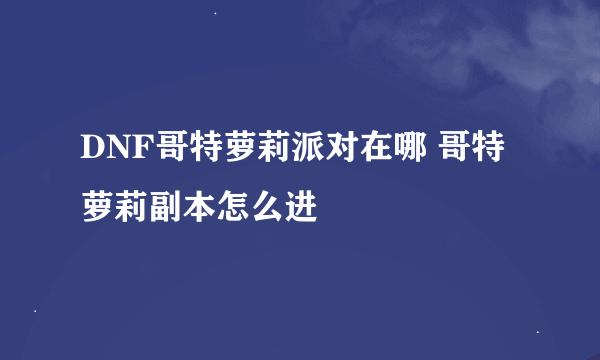 DNF哥特萝莉派对在哪 哥特萝莉副本怎么进